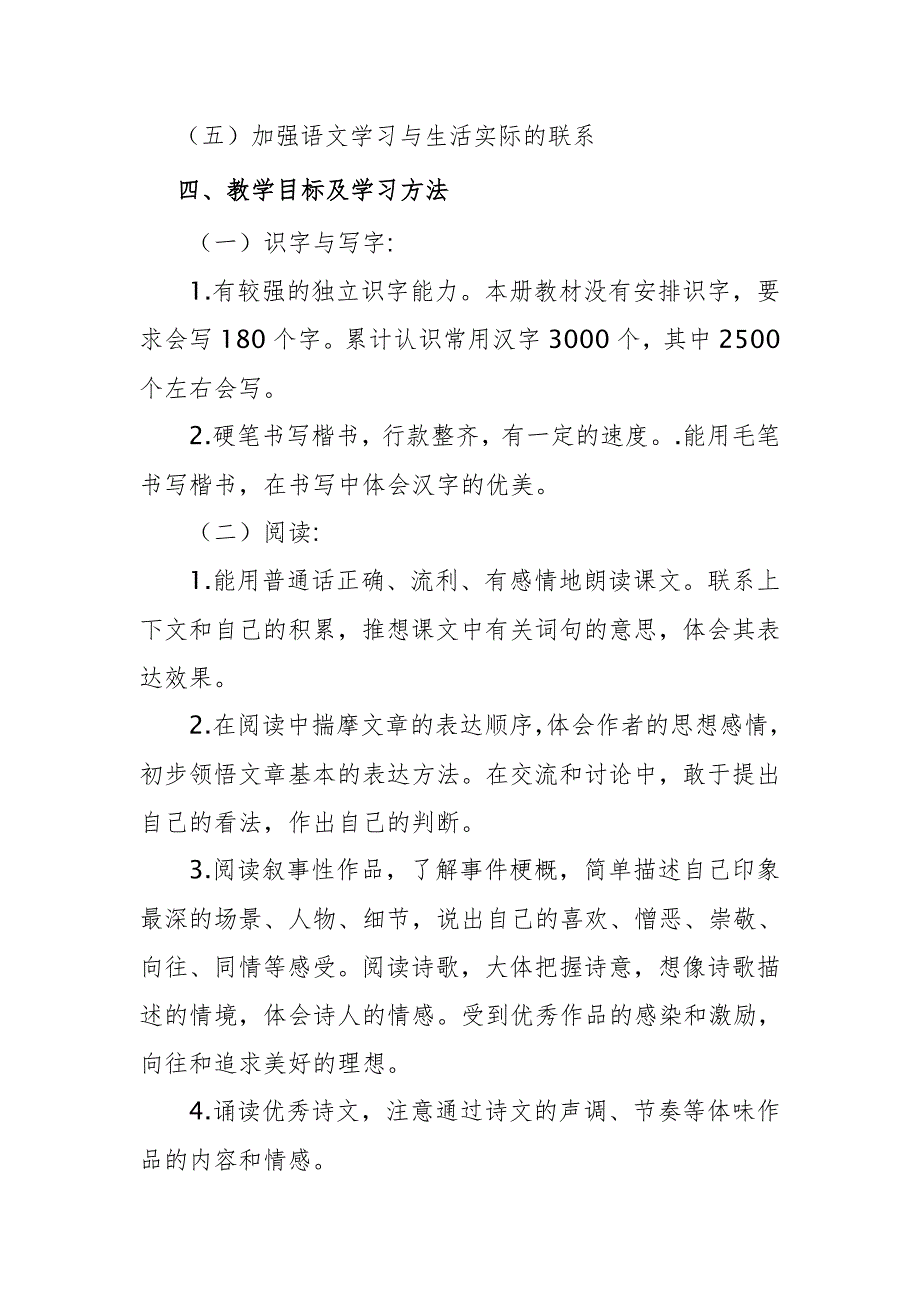 （五）加强语文学习与生活实际的联系

四、教学目标及学习方法

（一）识字与写字:

1.有较强的独立识字能力。本册教材没有安排识字，要求会写 180 个字。累计认识常用汉字 3000 个，其中 2500 个左右会写。

2.硬笔书写楷书，行款整齐，有一定的速度。.能用毛笔书写楷书，在书写中体会汉字的优美。

（二）阅读:

1.能用普通话正确、流利、有感情地朗读课文。联系上下文和自己的积累，推想课文中有关词句的意思，体会其表达效果。

2.在阅读中揣摩文章的表达顺序,体会作者的思想感情，初步领悟文章基本的表达方法。在交流和讨论中，敢于提出自己的看法，作出自己的判断。

3.阅读叙事性作品，了解事件梗概，简单描述自己印象最深的场景、人物、细节，说出自己的喜欢、憎恶、崇敬、向往、同情等感受。阅读诗歌，大体把握诗意，想像诗歌描述的情境，体会诗人的情感。受到优秀作品的感染和激励，向往和追求美好的理想。

4.诵读优秀诗文，注意通过诗文的声调、节奏等体味作品的内容和情感。